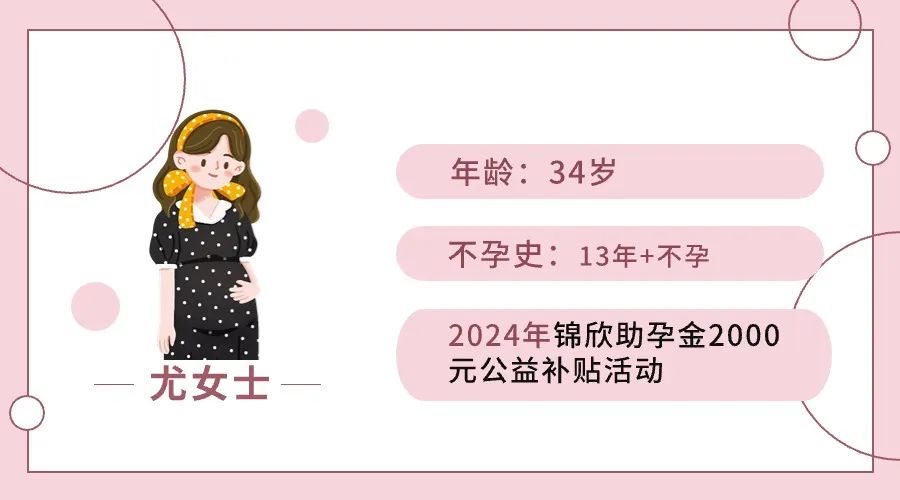 尤女士

年龄：34岁

不孕史：13年+不孕

2024年锦欣助孕金2000元公益补贴活动